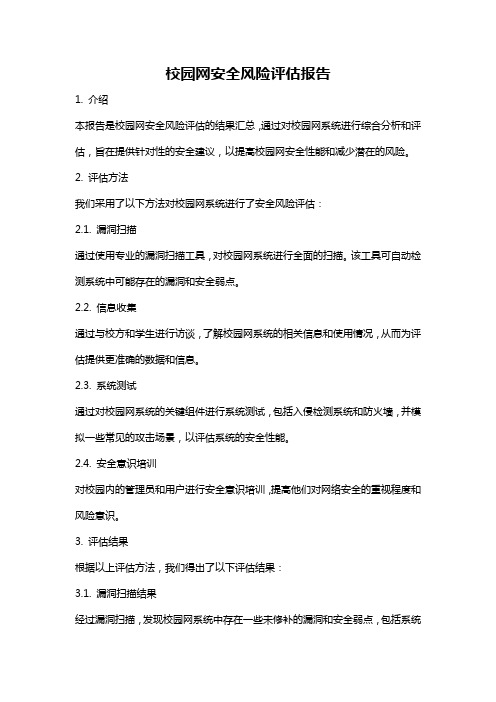 校园网安全风险评估报告

1. 介绍

本报告是校园网安全风险评估的结果汇总，通过对校园网系统进行综合分析和评估，旨在提供针对性的安全建议，以提高校园网安全性能和减少潜在的风险。

2. 评估方法

我们采用了以下方法对校园网系统进行了安全风险评估：

2.1. 漏洞扫描

通过使用专业的漏洞扫描工具，对校园网系统进行全面的扫描。该工具可自动检测系统中可能存在的漏洞和安全弱点。

2.2. 信息收集

通过与校方和学生进行访谈，了解校园网系统的相关信息和使用情况，从而为评估提供更准确的数据和信息。

2.3. 系统测试

通过对校园网系统的关键组件进行系统测试，包括入侵检测系统和防火墙，并模拟一些常见的攻击场景，以评估系统的安全性能。

2.4. 安全意识培训

对校园内的管理员和用户进行安全意识培训，提高他们对网络安全的重视程度和风险意识。

3. 评估结果

根据以上评估方法，我们得出了以下评估结果：

3.1. 漏洞扫描结果

经过漏洞扫描，发现校园网系统中存在一些未修补的漏洞和安全弱点，包括系统